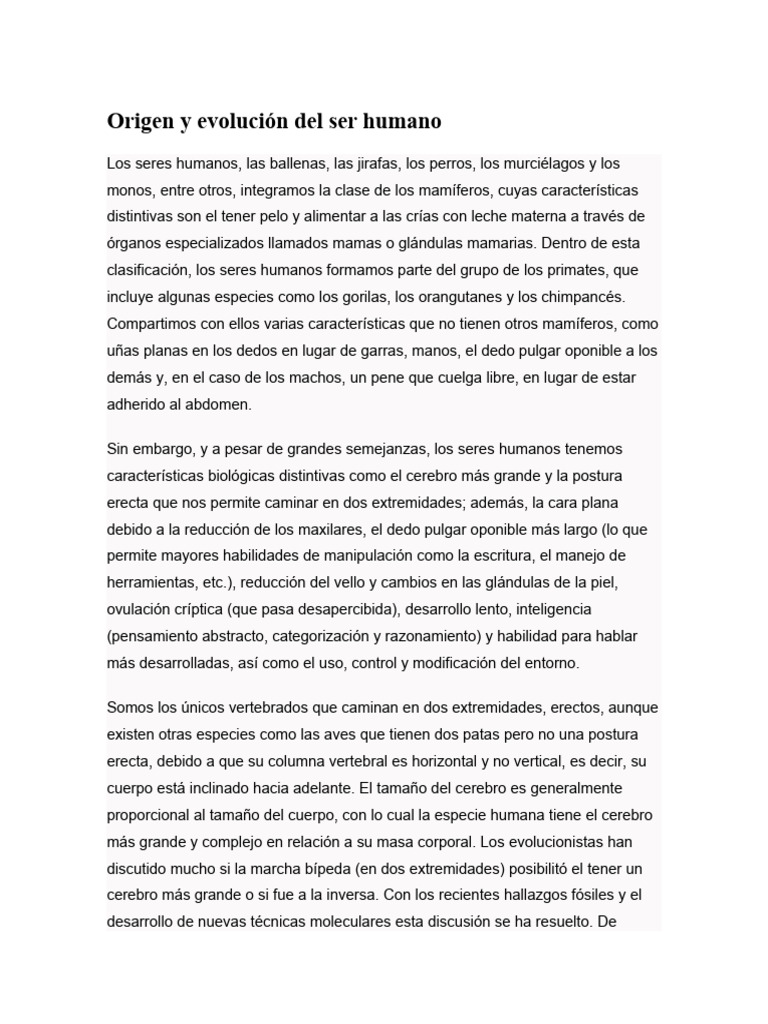 Origen y evolución del ser humano

Los seres humanos, las ballenas, las jirafas, los perros, los murciélagos y los monos, entre otros, integramos la clase de los mamíferos, cuyas características distintivas son el tener pelo y alimentar a las crías con leche materna a través de órganos especializados llamados mamas o glándulas mamarias. Dentro de esta clasificación, los seres humanos formamos parte del grupo de los primates, que incluye algunas especies como los gorilas, los orangutanes y los chimpancés. Compartimos con ellos varias características que no tienen otros mamíferos, como uñas planas en los dedos en lugar de garras, manos, el dedo pulgar oponible a los demás y, en el caso de los machos, un pene que cuelga libre, en lugar de estar adherido al abdomen.

Sin embargo, y a pesar de grandes semejanzas, los seres humanos tenemos características biológicas distintivas como el cerebro más grande y la postura erecta que nos permite caminar en dos extremidades; además, la cara plana debido a la reducción de los maxilares, el dedo pulgar oponible más largo (lo que permite mayores habilidades de manipulación como la escritura, el manejo de herramientas, etc.), reducción del vello y cambios en las glándulas de la piel, ovulación críptica (que pasa desapercibida), desarrollo lento, inteligencia (pensamiento abstracto, categorización y razonamiento) y habilidad para hablar más desarrolladas, así como el uso, control y modificación del entorno.

Somos los únicos vertebrados que caminan en dos extremidades, erectos, aunque existen otras especies como las aves que tienen dos patas pero no una postura erecta, debido a que su columna vertebral es horizontal y no vertical, es decir, su cuerpo está inclinado hacia adelante. El tamaño del cerebro es generalmente proporcional al tamaño del cuerpo, con lo cual la especie humana tiene el cerebro más grande y complejo en relación a su masa corporal. Los evolucionistas han discutido mucho si la marcha bípeda (en dos extremidades) posibilitó el tener un cerebro más grande o si fue a la inversa. Con los recientes hallazgos fósiles y el desarrollo de nuevas técnicas moleculares esta discusión se ha resuelto. De